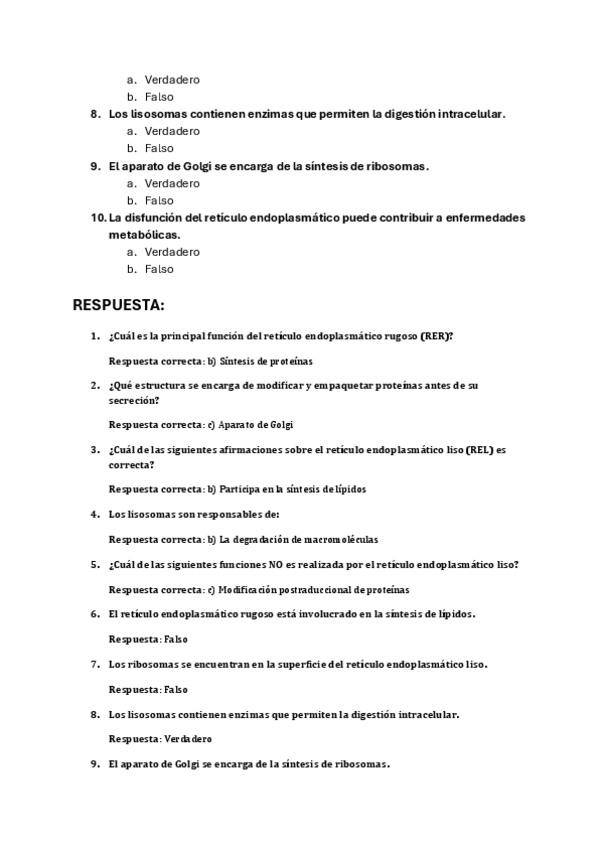 a. Verdadero
b. Falso

8. Los lisosomas contienen enzimas que permiten la digestión intracelular.
a. Verdadero
b. Falso

9. El aparato de Golgi se encarga de la síntesis de ribosomas.
a. Verdadero
b. Falso

10. La disfunción del retículo endoplasmático puede contribuir a enfermedades metabólicas.
a. Verdadero
b. Falso

RESPUESTA:

1. ¿Cuál es la principal función del retículo endoplasmático rugoso (RER)?

Respuesta correcta: b) Síntesis de proteínas

2. ¿Qué estructura se encarga de modificar y empaquetar proteínas antes de su secreción?

Respuesta correcta: c) Aparato de Golgi

3. ¿Cuál de las siguientes afirmaciones sobre el retículo endoplasmático liso (REL) es correcta?

Respuesta correcta: b) Participa en la síntesis de lípidos

4. Los lisosomas son responsables de:

Respuesta correcta: b) La degradación de macromoléculas

5. ¿Cuál de las siguientes funciones NO es realizada por el retículo endoplasmático liso?

Respuesta correcta: c) Modificación postraduccional de proteínas

6. El retículo endoplasmático rugoso está involucrado en la síntesis de lípidos.

Respuesta: Falso

7. Los ribosomas se encuentran en la superficie del retículo endoplasmático liso.

Respuesta: Falso

8. Los lisosomas contienen enzimas que permiten la digestión intracelular.

Respuesta: Verdadero

9. El aparato de Golgi se encarga de la síntesis de ribosomas.